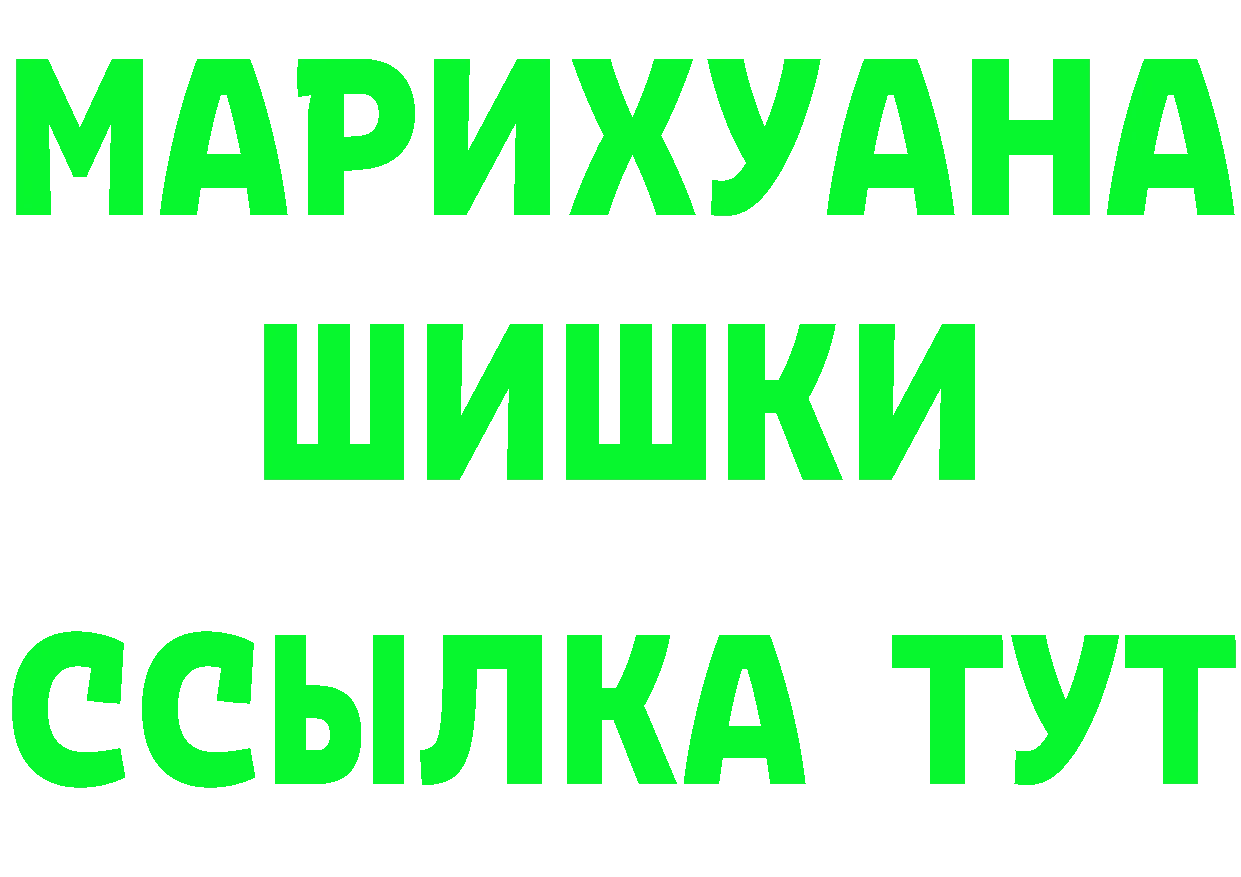 МАРИХУАНА
ШИШКИ
ССЫЛКА ТУТ